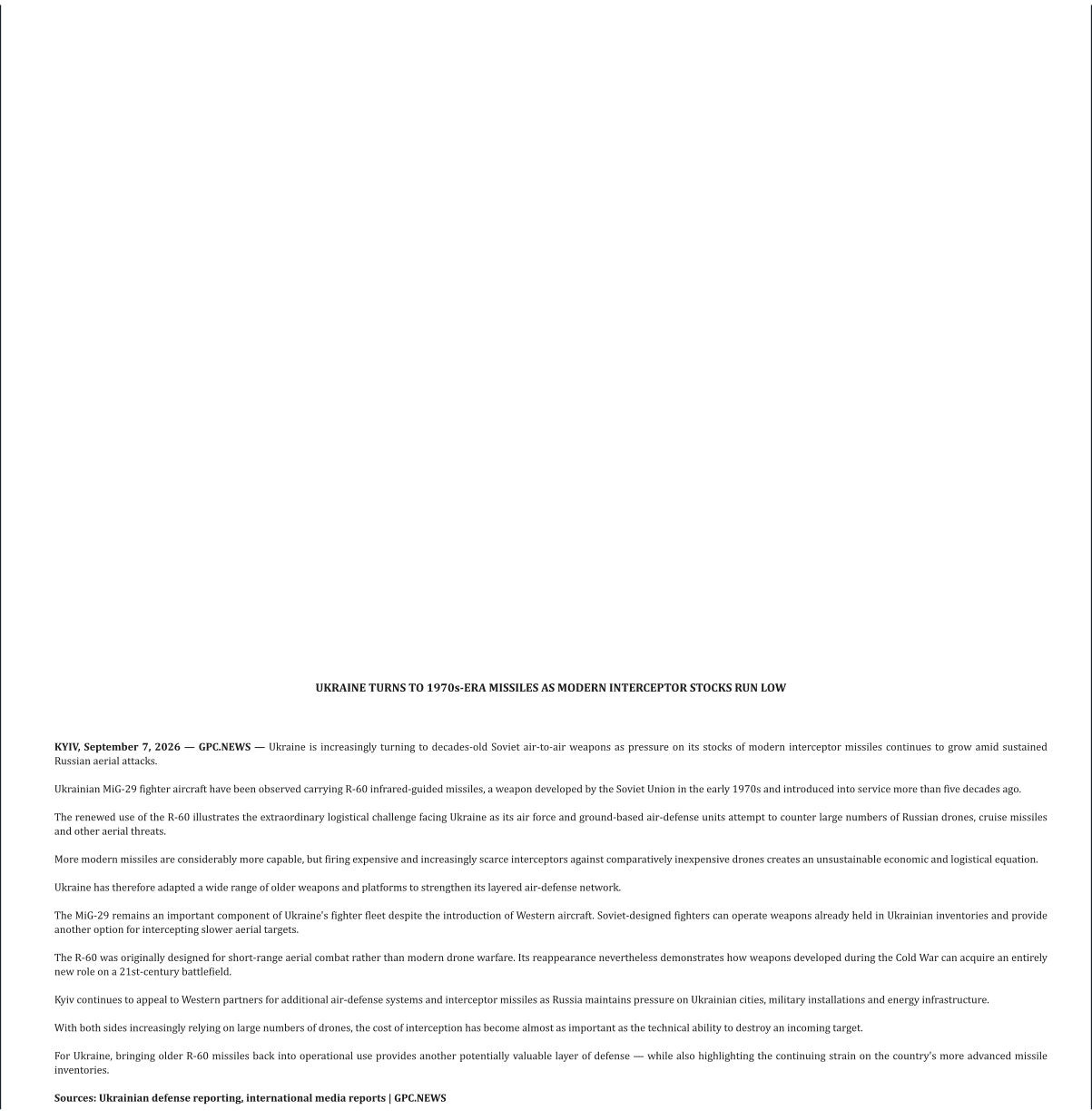 UKRAINE TURNS TO 1970s-ERA MISSILES AS MODERN INTERCEPTOR STOCKS RUN LOW

KYIV, September 7, 2026 — GPC.NEWS — Ukraine is increasingly turning to decades-old Soviet air-to-air weapons as pressure on its stocks of modern interceptor missiles continues to grow amid sustained Russian aerial attacks.

Ukrainian MiG-29 fighter aircraft have been observed carrying R-60 infrared-guided missiles, a weapon developed by the Soviet Union in the early 1970s and introduced into service more than five decades ago.

The renewed use of the R-60 illustrates the extraordinary logistical challenge facing Ukraine as its air force and ground-based air-defense units attempt to counter large numbers of Russian drones, cruise missiles and other aerial threats.

More modern missiles are considerably more capable, but firing expensive and increasingly scarce interceptors against comparatively inexpensive drones creates an unsustainable economic and logistical equation.

Ukraine has therefore adapted a wide range of older weapons and platforms to strengthen its layered air-defense network.

The MiG-29 remains an important component of Ukraine's fighter fleet despite the introduction of Western aircraft. Soviet-designed fighters can operate weapons already held in Ukrainian inventories and provide another option for intercepting slower aerial targets.

The R-60 was originally designed for short-range aerial combat rather than modern drone warfare. Its reappearance nevertheless demonstrates how weapons developed during the Cold War can acquire an entirely new role on a 21st-century battlefield.

Kyiv continues to appeal to Western partners for additional air-defense systems and interceptor missiles as Russia maintains pressure on Ukrainian cities, military installations and energy infrastructure.

With both sides increasingly relying on large numbers of drones, the cost of interception has become almost as important as the technical ability to destroy an incoming target.

For Ukraine, bringing older R-60 missiles back into operational use provides another potentially valuable layer of defense — while also highlighting the continuing strain on the country's more advanced missile inventories.

Sources: Ukrainian defense reporting, international media reports | GPC.NEWS